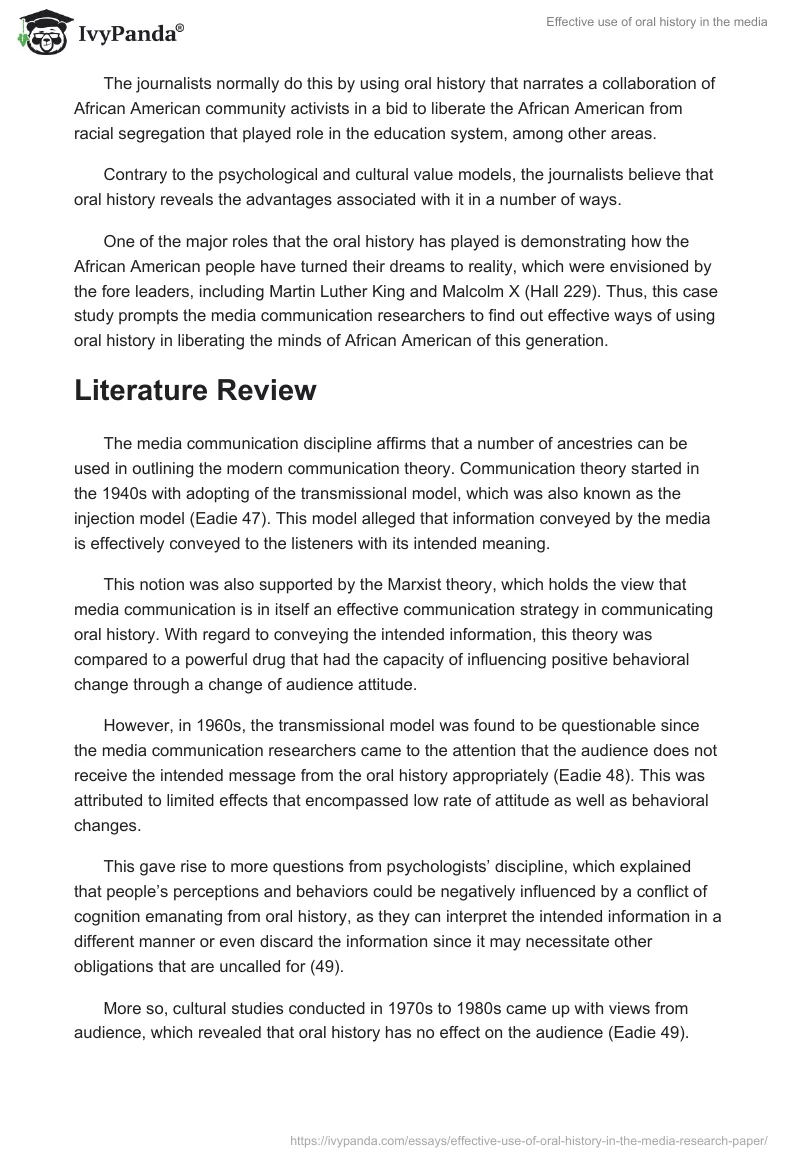 IvyPanda®

Effective use of oral history in the media

The journalists normally do this by using oral history that narrates a collaboration of African American community activists in a bid to liberate the African American from racial segregation that played role in the education system, among other areas.

Contrary to the psychological and cultural value models, the journalists believe that oral history reveals the advantages associated with it in a number of ways.

One of the major roles that the oral history has played is demonstrating how the African American people have turned their dreams to reality, which were envisioned by the fore leaders, including Martin Luther King and Malcolm X (Hall 229). Thus, this case study prompts the media communication researchers to find out effective ways of using oral history in liberating the minds of African American of this generation.

Literature Review

The media communication discipline affirms that a number of ancestries can be used in outlining the modern communication theory. Communication theory started in the 1940s with adopting of the transmissional model, which was also known as the injection model (Eadie 47). This model alleged that information conveyed by the media is effectively conveyed to the listeners with its intended meaning.

This notion was also supported by the Marxist theory, which holds the view that media communication is in itself an effective communication strategy in communicating oral history. With regard to conveying the intended information, this theory was compared to a powerful drug that had the capacity of influencing positive behavioral change through a change of audience attitude.

However, in 1960s, the transmissional model was found to be questionable since the media communication researchers came to the attention that the audience does not receive the intended message from the oral history appropriately (Eadie 48). This was attributed to limited effects that encompassed low rate of attitude as well as behavioral changes.

This gave rise to more questions from psychologists' discipline, which explained that people's perceptions and behaviors could be negatively influenced by a conflict of cognition emanating from oral history, as they can interpret the intended information in a different manner or even discard the information since it may necessitate other obligations that are uncalled for (49).

More so, cultural studies conducted in 1970s to 1980s came up with views from audience, which revealed that oral history has no effect on the audience (Eadie 49).

https://ivypanda.com/essays/effective-use-of-oral-history-in-the-media-research-paper/